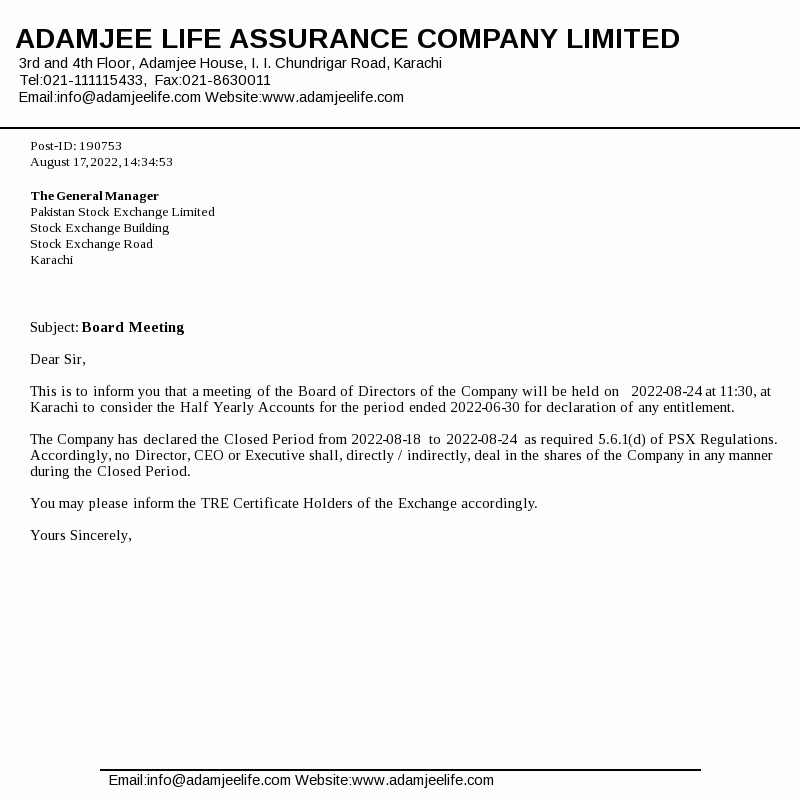 ADAMJEE LIFE ASSURANCE COMPANY LIMITED
3rd and 4th Floor, Adamjee House, I. I. Chundrigar Road, Karachi
Tel:021-111115433, Fax:021-8630011
Email:info@adamjeelife.com Website:www.adamjeelife.com

Post-ID: 190753
August 17,2022,14:34:53

The General Manager
Pakistan Stock Exchange Limited
Stock Exchange Building
Stock Exchange Road
Karachi

Subject: Board Meeting

Dear Sir,

This is to inform you that a meeting of the Board of Directors of the Company will be held on 2022-08-24 at 11:30, at Karachi to consider the Half Yearly Accounts for the period ended 2022-06-30 for declaration of any entitlement.

The Company has declared the Closed Period from 2022-08-18 to 2022-08-24 as required 5.6.1(d) of PSX Regulations. Accordingly, no Director, CEO or Executive shall, directly / indirectly, deal in the shares of the Company in any manner during the Closed Period.

You may please inform the TRE Certificate Holders of the Exchange accordingly.

Yours Sincerely,

Email:info@adamjeelife.com Website:www.adamjeelife.com